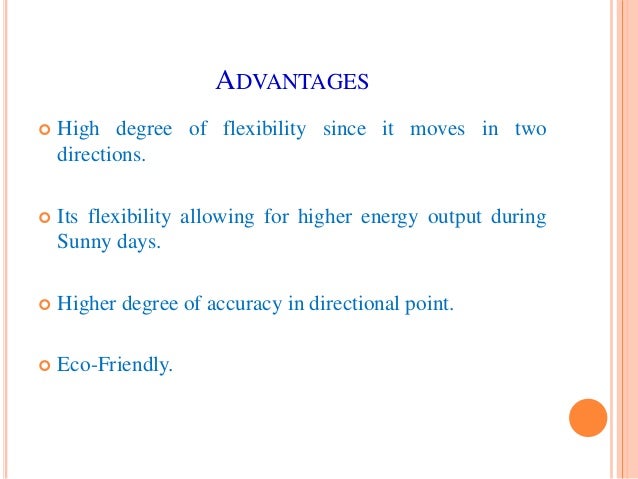 ADVANTAGES

High degree of flexibility since it moves in two directions.

Its flexibility allowing for higher energy output during Sunny days.

Higher degree of accuracy in directional point.

Eco-Friendly.